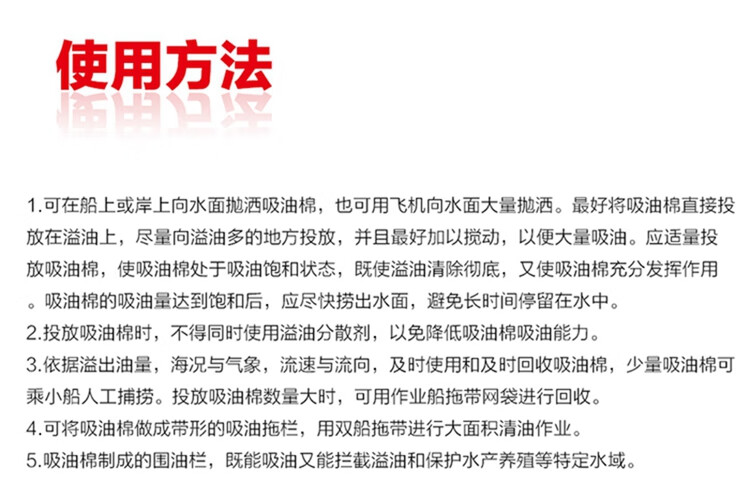 使用方法

1.可在船上或岸上向水面抛洒吸油棉，也可用飞机向水面大量抛洒。最好将吸油棉直接投放在溢油上，尽量向溢油多的地方投放，并且最好加以搅动，以便大量吸油。应适量投放吸油棉，使吸油棉处于吸油饱和状态，既使溢油清除彻底，又使吸油棉充分发挥作用。吸油棉的吸油量达到饱和后，应尽快捞出水面，避免长时间停留在水中。

2.投放吸油棉时，不得同时使用溢油分散剂，以免降低吸油棉吸油能力。

3.依据溢出油量，海况与气象，流速与流向，及时使用和及时回收吸油棉，少量吸油棉可乘小船人工捕捞。投放吸油棉数量大时，可用作业船拖带网袋进行回收。

4.可将吸油棉做成带形的吸油拖栏，用双船拖带进行大面积清油作业。

5.吸油棉制成的围油栏，既能吸油又能拦截溢油和保护水产养殖等特定水域。